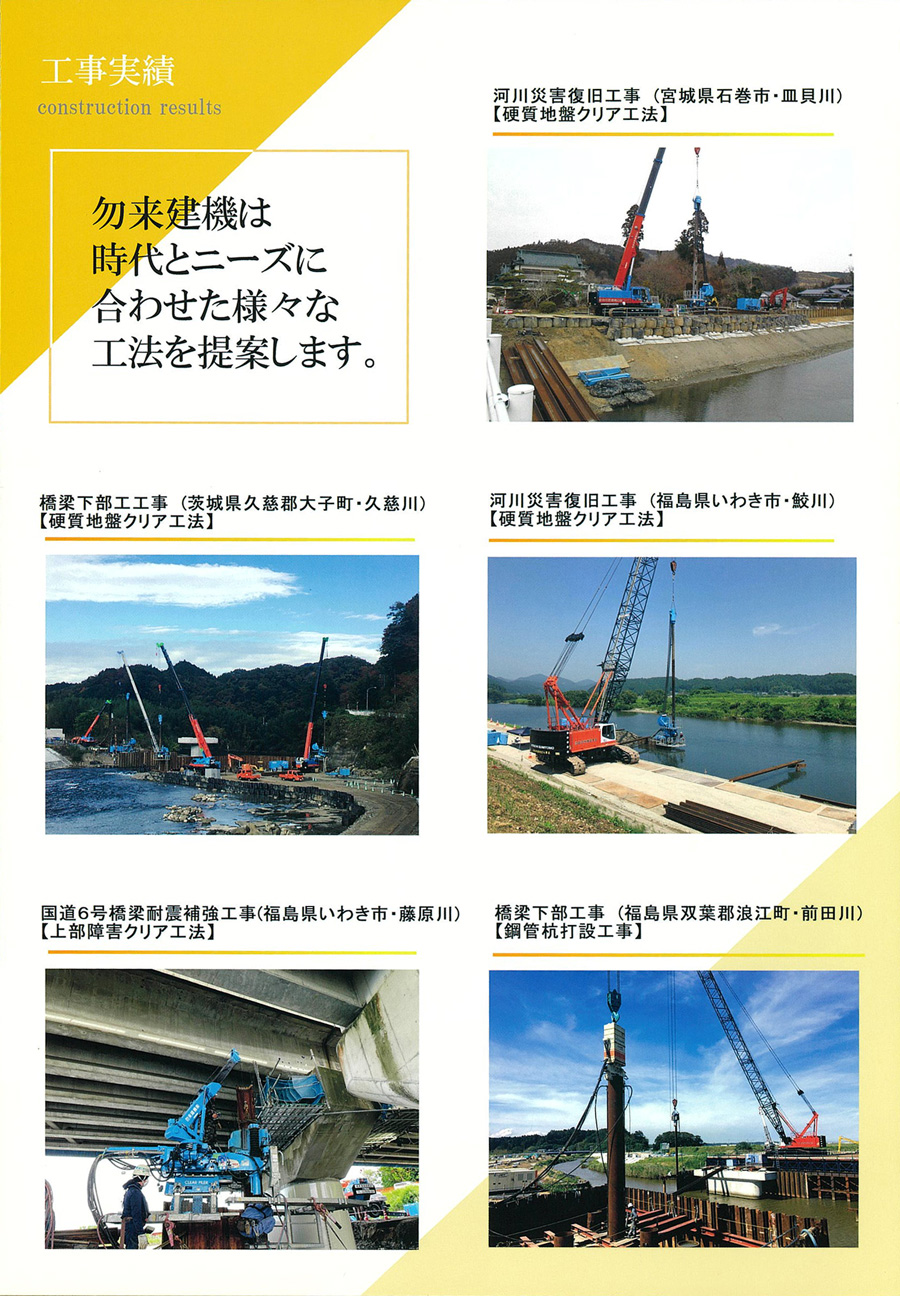 工事実績
construction results

勿来建機は
時代とニーズに
合わせた様々な
工法を提案します。

河川災害復旧工事（宮城県石巻市・皿貝川）
【硬質地盤クリア工法】

橋梁下部工工事（茨城県久慈郡大子町・久慈川）
【硬質地盤クリア工法】

河川災害復旧工事（福島県いわき市・鮫川）
【硬質地盤クリア工法】

国道6号橋梁耐震補強工事（福島県いわき市・藤原川）
【上部障害クリア工法】

橋梁下部工事（福島県双葉郡浪江町・前田川）
【鋼管杭打設工事】